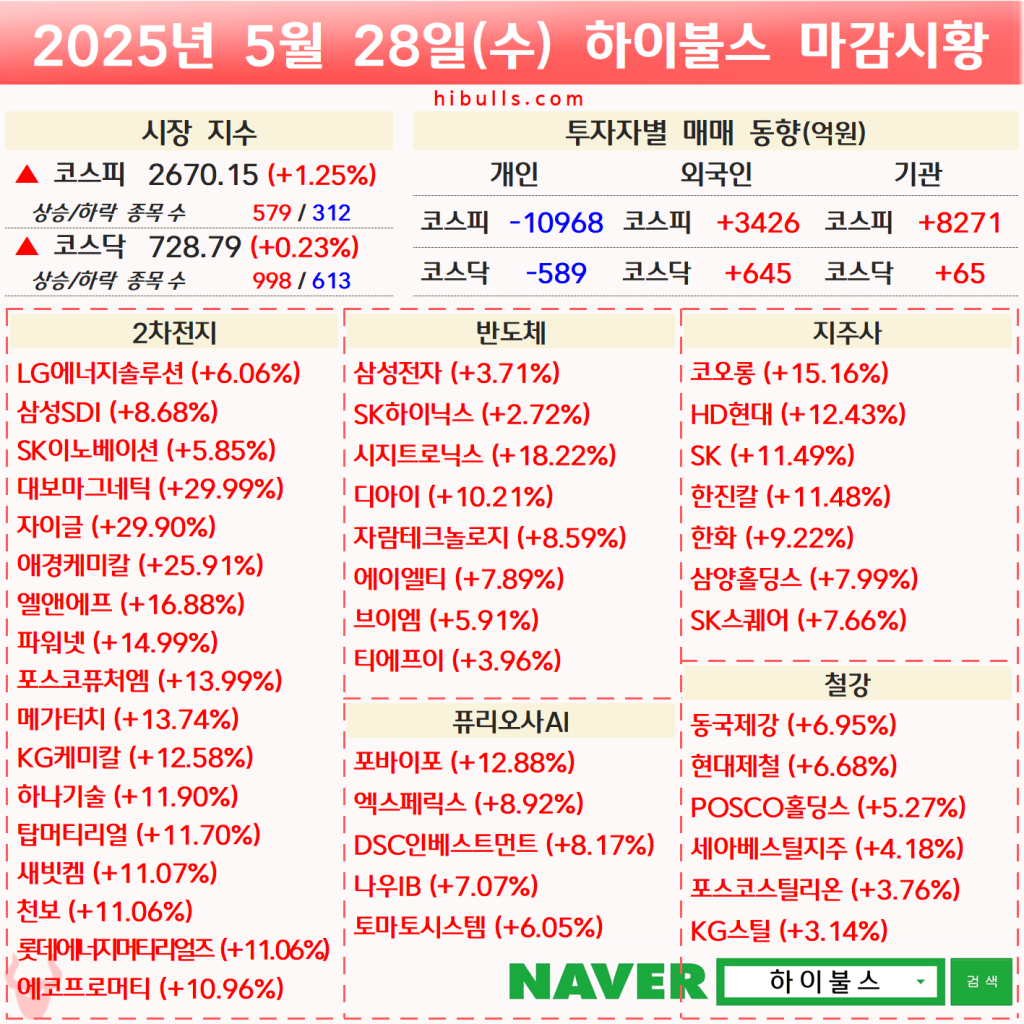 2025년 5월 28일(수) 하이불스 마감시황

hibulls.com

시장 지수

▲ 코스피 2670.15 (+1.25%)
상승/하락 종목 수 579 / 312

▲ 코스닥 728.79 (+0.23%)
상승/하락 종목 수 998 / 613

투자자별 매매 동향(억원)

| 개인 | | 외국인 | | 기관 | |
|---|---|---|---|---|---|
| 코스피 | -10968 | 코스피 | +3426 | 코스피 | +8271 |
| 코스닥 | -589 | 코스닥 | +645 | 코스닥 | +65 |

2차전지
LG에너지솔루션 (+6.06%)
삼성SDI (+8.68%)
SK이노베이션 (+5.85%)
대보마그네틱 (+29.99%)
자이글 (+29.90%)
애경케미칼 (+25.91%)
엘앤에프 (+16.88%)
파워넷 (+14.99%)
포스코퓨처엠 (+13.99%)
메가터치 (+13.74%)
KG케미칼 (+12.58%)
하나기술 (+11.90%)
탑머티리얼 (+11.70%)
새빗켐 (+11.07%)
천보 (+11.06%)
롯데에너지머티리얼즈 (+11.06%)
에코프로머티 (+10.96%)

반도체
삼성전자 (+3.71%)
SK하이닉스 (+2.72%)
시지트로닉스 (+18.22%)
디아이 (+10.21%)
자람테크놀로지 (+8.59%)
에이엘티 (+7.89%)
브이엠 (+5.91%)
티에프이 (+3.96%)

퓨리오사AI
포바이포 (+12.88%)
엑스페릭스 (+8.92%)
DSC인베스트먼트 (+8.17%)
나우IB (+7.07%)
토마토시스템 (+6.05%)

지주사
코오롱 (+15.16%)
HD현대 (+12.43%)
SK (+11.49%)
한진칼 (+11.48%)
한화 (+9.22%)
삼양홀딩스 (+7.99%)
SK스퀘어 (+7.66%)

철강
동국제강 (+6.95%)
현대제철 (+6.68%)
POSCO홀딩스 (+5.27%)
세아베스틸지주 (+4.18%)
포스코스틸리온 (+3.76%)
KG스틸 (+3.14%)

NAVER 하이불스 검색